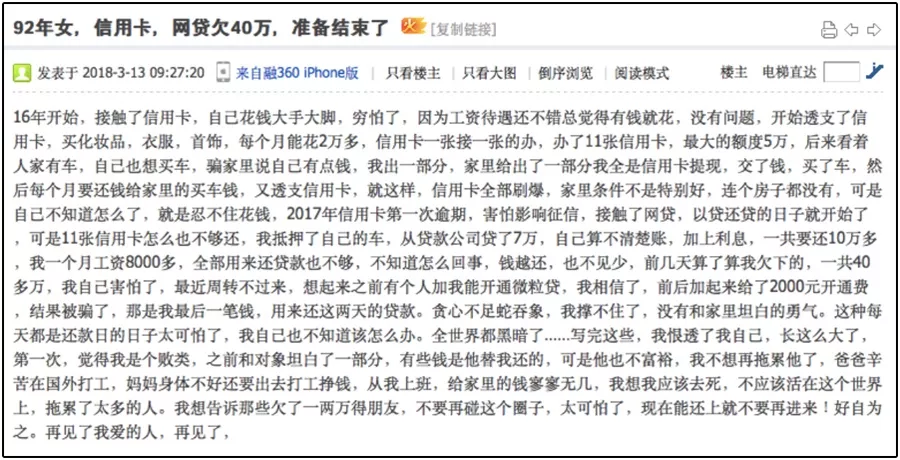 92年女，信用卡，网贷欠40万，准备结束了 [复制链接]

发表于 2018-3-13 09:27:20 | 来自融360 iPhone版 | 只看楼主 | 只看大图 | 倒序浏览 | 阅读模式 楼主 电梯直达

16年开始，接触了信用卡，自己花钱大手大脚，穷怕了，因为工资待遇还不错总觉得有钱就花，没有问题，开始透支了信用卡，买化妆品，衣服，首饰，每个月能花2万多，信用卡一张接一张的办，办了11张信用卡，最大的额度5万，后来看着人家有车，自己也想买车，骗家里说自己有点钱，我出一部分，家里给出了一部分我全是信用卡提现，交了钱，买了车，然后每个月要还钱给家里的买车钱，又透支信用卡，就这样，信用卡全部刷爆，家里条件不是特别好，连个房子都没有，可是自己不知道怎么了，就是忍不住花钱，2017年信用卡第一次逾期，害怕影响征信，接触了网贷，以贷还贷的日子就开始了，可是11张信用卡怎么也不够还，我抵押了自己的车，从贷款公司贷了7万，自己算不清楚账，加上利息，一共要还10万多，我一个月工资8000多，全部用来还贷款也不够，不知道怎么回事，钱越还，也不见少，前几天算了算我欠下的，一共40多万，我自己害怕了，最近周转不过来，想起来之前有个人加我能开通微粒贷，我相信了，前后加起来给了2000元开通费，结果被骗了，那是我最后一笔钱，用来还这两天的贷款。贪心不足蛇吞象，我撑不住了，没有和家里坦白的勇气。这种每天都是还款日的日子太可怕了，我自己也不知道该怎么办。全世界都黑暗了……写完这些，我恨透了我自己，长这么大了，第一次，觉得我是个败类，之前和对象坦白了一部分，有些钱是他替我还的，可是他也不富裕，我不想再拖累他了，爸爸辛苦在国外打工，妈妈身体不好还要出去打工挣钱，从我上班，给家里的钱寥寥无几，我想我应该去死，不应该活在这个世界上，拖累了太多的人。我想告诉那些欠了一两万得朋友，不要再碰这个圈子，太可怕了，现在能还上就不要再进来！好自为之。再见了我爱的人，再见了，